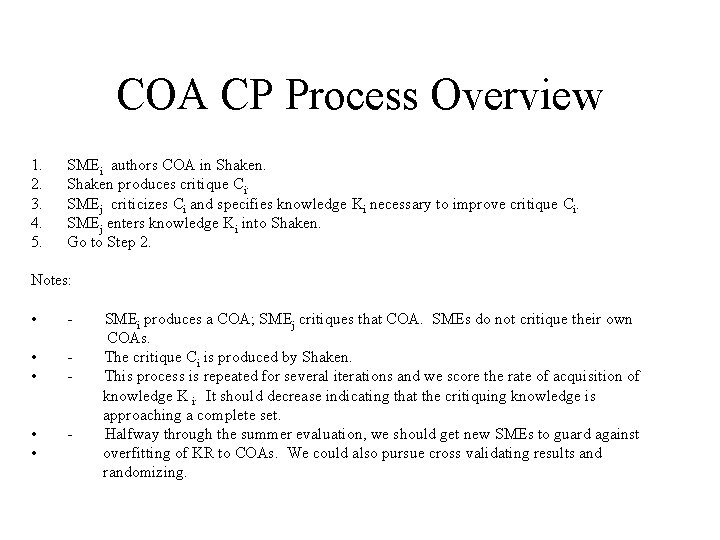 COA CP Process Overview

1. $SME_i$ authors COA in Shaken.
2. Shaken produces critique $C_i$.
3. $SME_j$ criticizes $C_i$ and specifies knowledge $K_i$ necessary to improve critique $C_i$.
4. $SME_j$ enters knowledge $K_i$ into Shaken.
5. Go to Step 2.

Notes:

• - $SME_i$ produces a COA; $SME_j$ critiques that COA. SMEs do not critique their own COAs.
• - The critique $C_i$ is produced by Shaken.
• - This process is repeated for several iterations and we score the rate of acquisition of knowledge $K_i$. It should decrease indicating that the critiquing knowledge is approaching a complete set.
• - Halfway through the summer evaluation, we should get new SMEs to guard against
• overfitting of KR to COAs. We could also pursue cross validating results and randomizing.